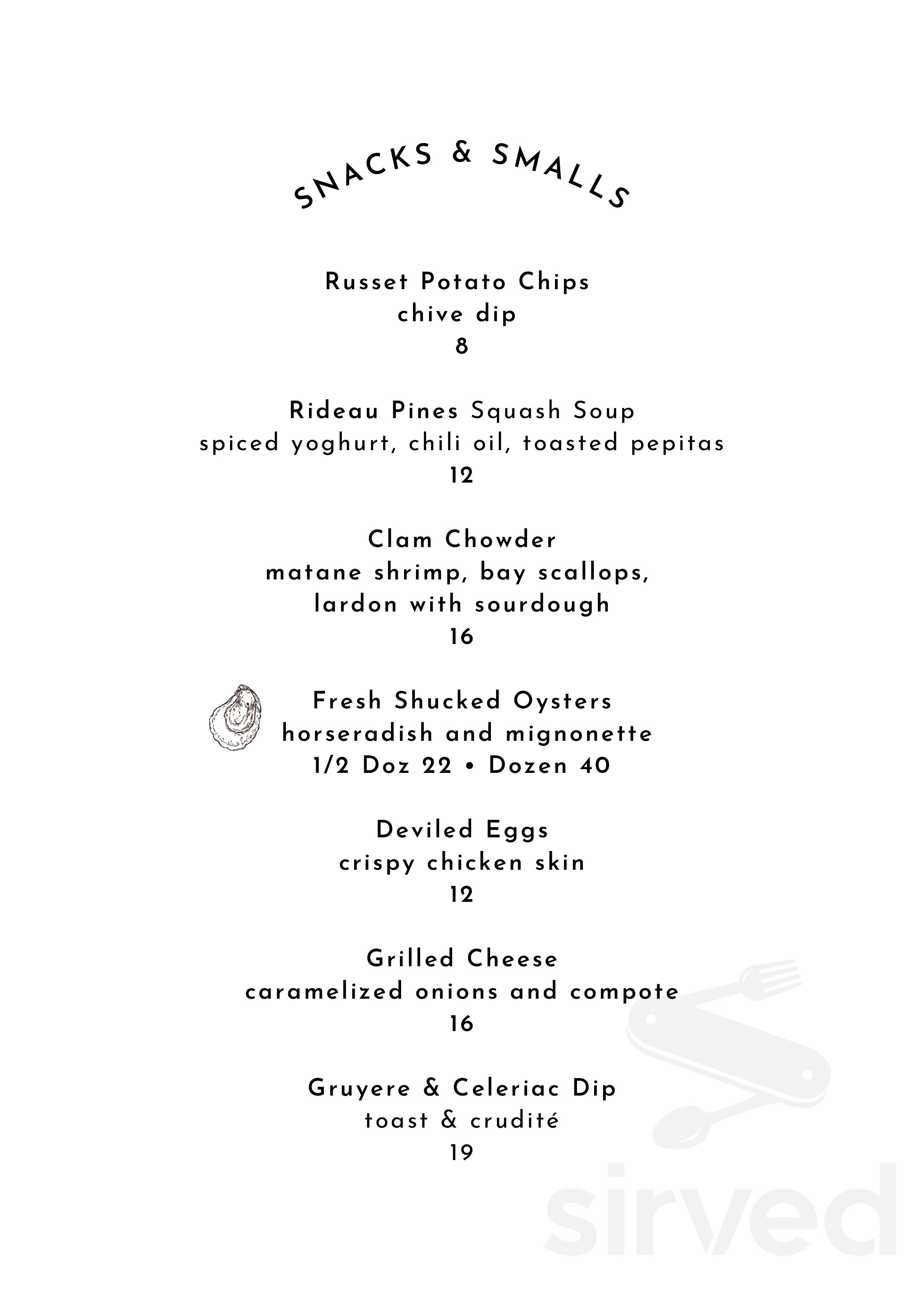 SNACKS & SMALLS

Russet Potato Chips
chive dip
8

Rideau Pines Squash Soup
spiced yoghurt, chili oil, toasted pepitas
12

Clam Chowder
matane shrimp, bay scallops, lardon with sourdough
16

Fresh Shucked Oysters
horseradish and mignonette
1/2 Doz 22 • Dozen 40

Deviled Eggs
crispy chicken skin
12

Grilled Cheese
caramelized onions and compote
16

Gruyere & Celeriac Dip
toast & crudité
19

sirved